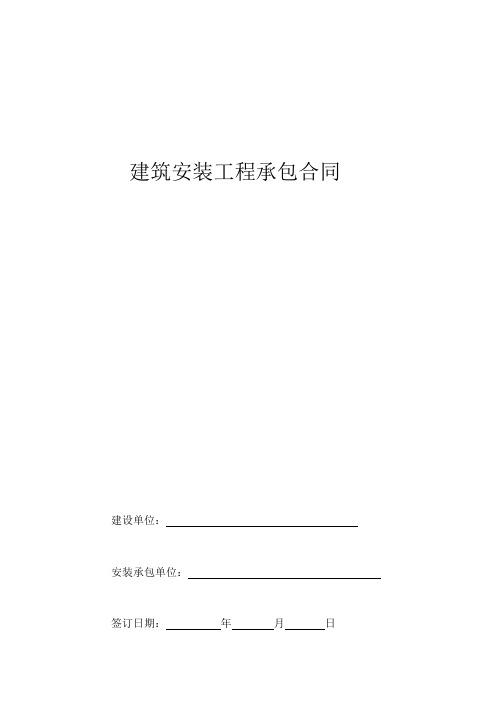 建筑安装工程承包合同

建设单位：

安装承包单位：

签订日期：　　　　年　　　月　　　日